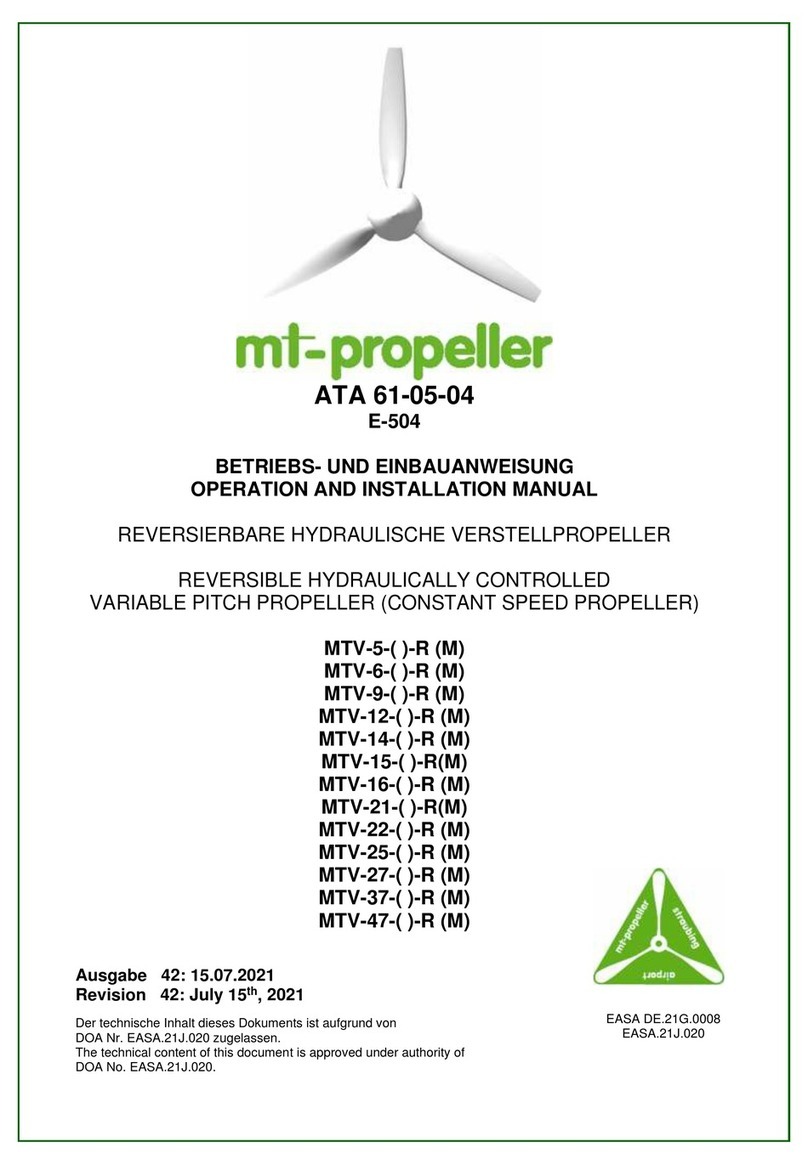 mt-propeller

ATA 61-05-04
E-504

BETRIEBS- UND EINBAUANWEISUNG
OPERATION AND INSTALLATION MANUAL

REVERSIERBARE HYDRAULISCHE VERSTELLPROPELLER

REVERSIBLE HYDRAULICALLY CONTROLLED
VARIABLE PITCH PROPELLER (CONSTANT SPEED PROPELLER)

MTV-5-( )-R (M)
MTV-6-( )-R (M)
MTV-9-( )-R (M)
MTV-12-( )-R (M)
MTV-14-( )-R (M)
MTV-15-( )-R(M)
MTV-16-( )-R (M)
MTV-21-( )-R(M)
MTV-22-( )-R (M)
MTV-25-( )-R (M)
MTV-27-( )-R (M)
MTV-37-( )-R (M)
MTV-47-( )-R (M)

mt-propeller
straubing
airport

Ausgabe 42: 15.07.2021
Revision 42: July 15$^{th}$, 2021

Der technische Inhalt dieses Dokuments ist aufgrund von DOA Nr. EASA.21J.020 zugelassen.
The technical content of this document is approved under authority of DOA No. EASA.21J.020.

EASA DE.21G.0008
EASA.21J.020